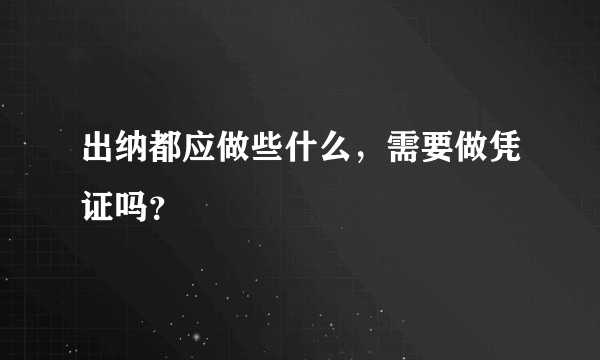 出纳都应做些什么，需要做凭证吗？